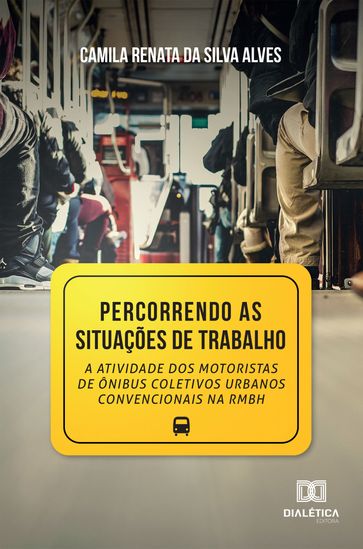 CAMILA RENATA DA SILVA ALVES

PERCORRENDO AS SITUAÇÕES DE TRABALHO

A ATIVIDADE DOS MOTORISTAS DE ÔNIBUS COLETIVOS URBANOS CONVENCIONAIS NA RMBH

DIALÉTICA
EDITORA